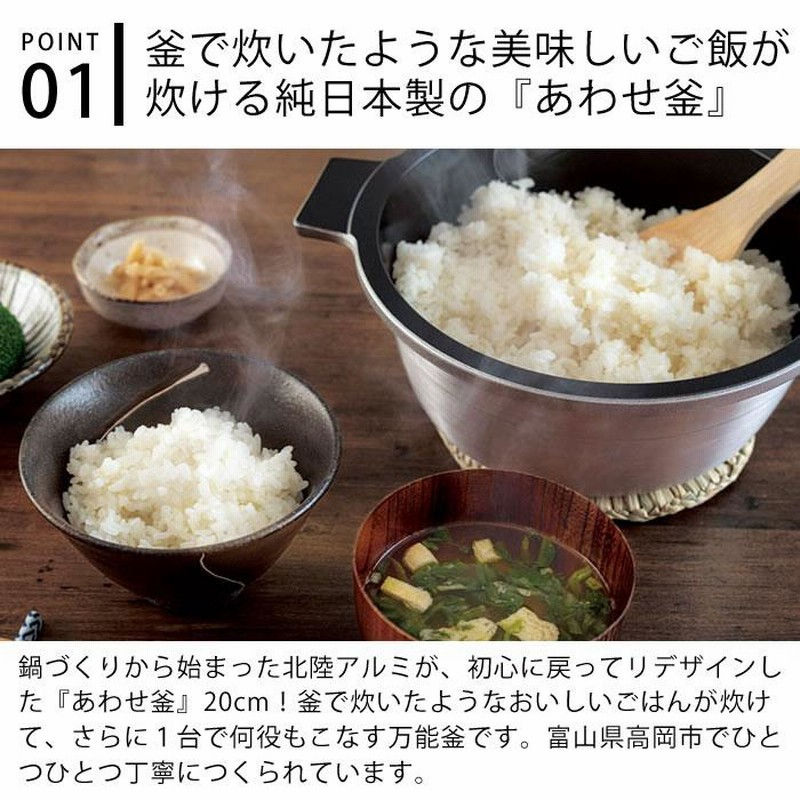 POINT 01

釜で炊いたような美味しいご飯が炊ける純日本製の『あわせ釜』

鍋づくりから始まった北陸アルミが、初心に戻ってリデザインした『あわせ釜』20cm！釜で炊いたようなおいしいごはんが炊けて、さらに１台で何役もこなす万能釜です。富山県高岡市でひとつひとつ丁寧につくられています。